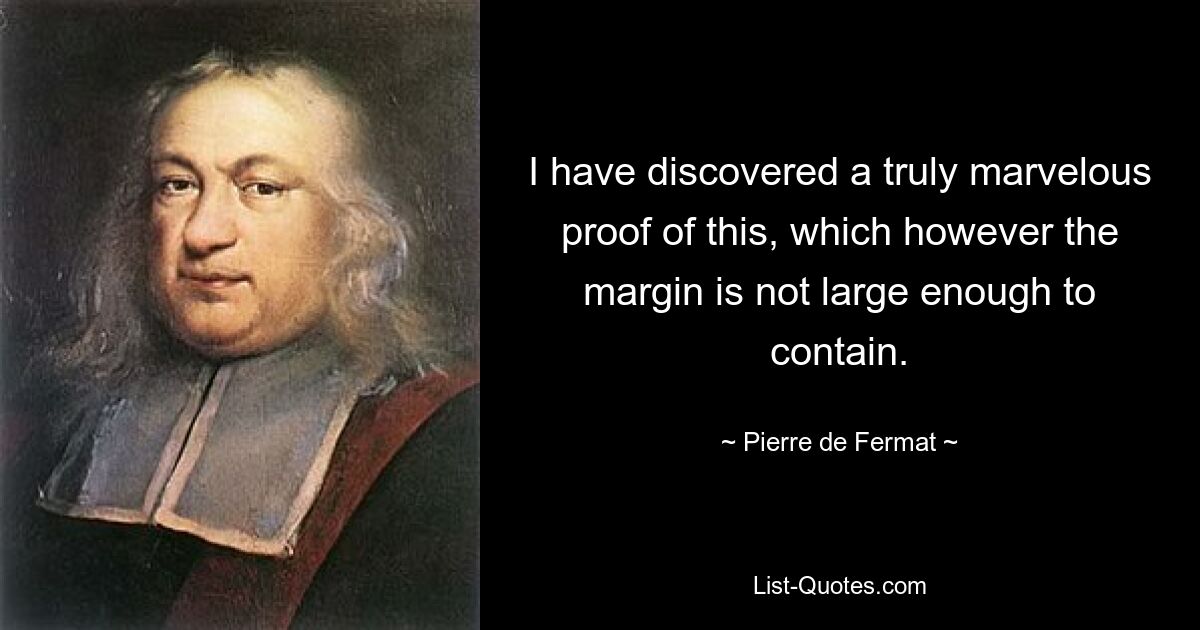 I have discovered a truly marvelous proof of this, which however the margin is not large enough to contain.

~ Pierre de Fermat ~

List-Quotes.com